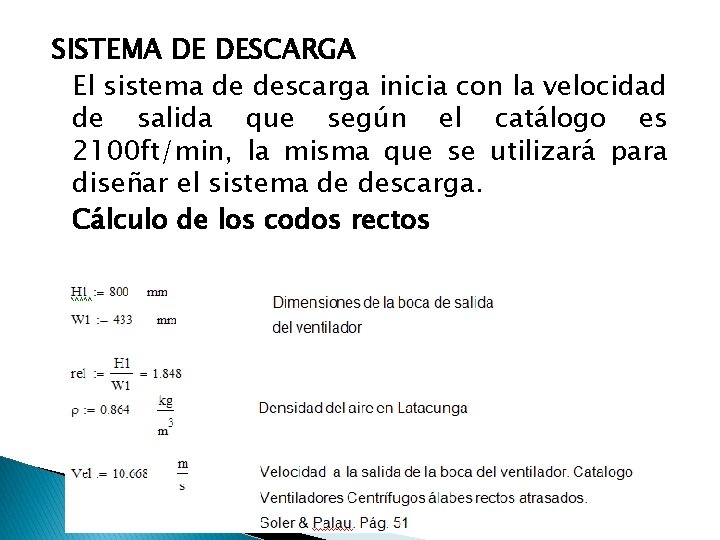 SISTEMA DE DESCARGA

El sistema de descarga inicia con la velocidad de salida que según el catálogo es 2100ft/min, la misma que se utilizará para diseñar el sistema de descarga.

Cálculo de los codos rectos

$H1 := 800$ mm

$W1 := 433$ mm

Dimensiones de la boca de salida del ventilador

$rel := \frac{H1}{W1} = 1.848$

$\rho := 0.864$ $\frac{kg}{m^3}$

Densidad del aire en Latacunga

$Vel := 10.668$ $\frac{m}{s}$

Velocidad a la salida de la boca del ventilador. Catalogo Ventiladores Centrífugos álabes rectos atrasados. Soler & Palau. Pág. 51